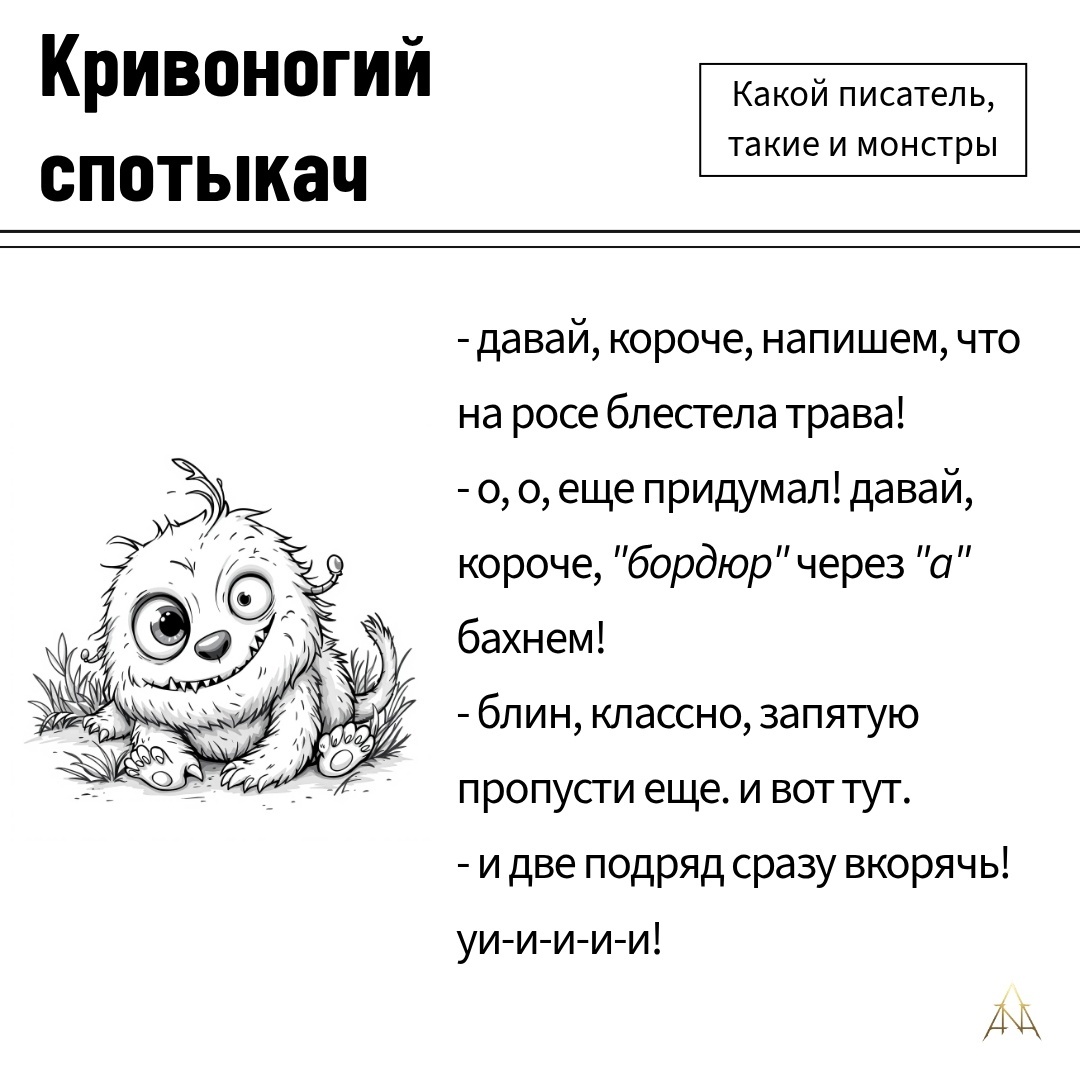 Кривоногий спотыкач

Какой писатель, такие и монстры

- давай, короче, напишем, что на росе блестела трава!
- о, о, еще придумал! давай, короче, "бордюр" через "а" бахнем!
- блин, классно, запятую пропусти еще. и вот тут.
- и две подряд сразу вкорячь! уи-и-и-и-и!